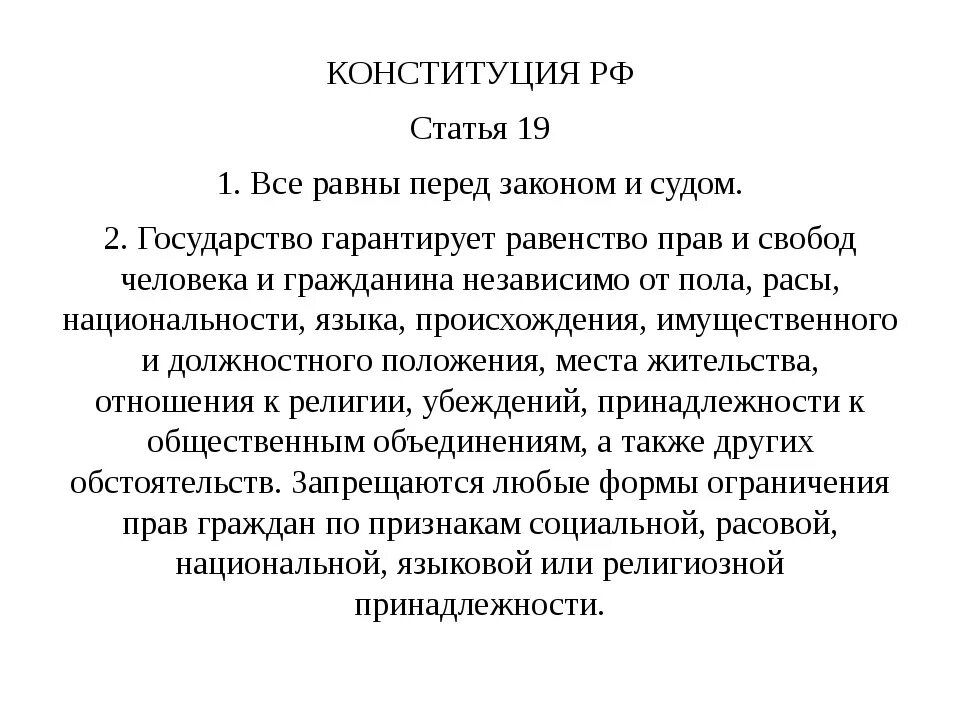 КОНСТИТУЦИЯ РФ

Статья 19

1. Все равны перед законом и судом.

2. Государство гарантирует равенство прав и свобод человека и гражданина независимо от пола, расы, национальности, языка, происхождения, имущественного и должностного положения, места жительства, отношения к религии, убеждений, принадлежности к общественным объединениям, а также других обстоятельств. Запрещаются любые формы ограничения прав граждан по признакам социальной, расовой, национальной, языковой или религиозной принадлежности.